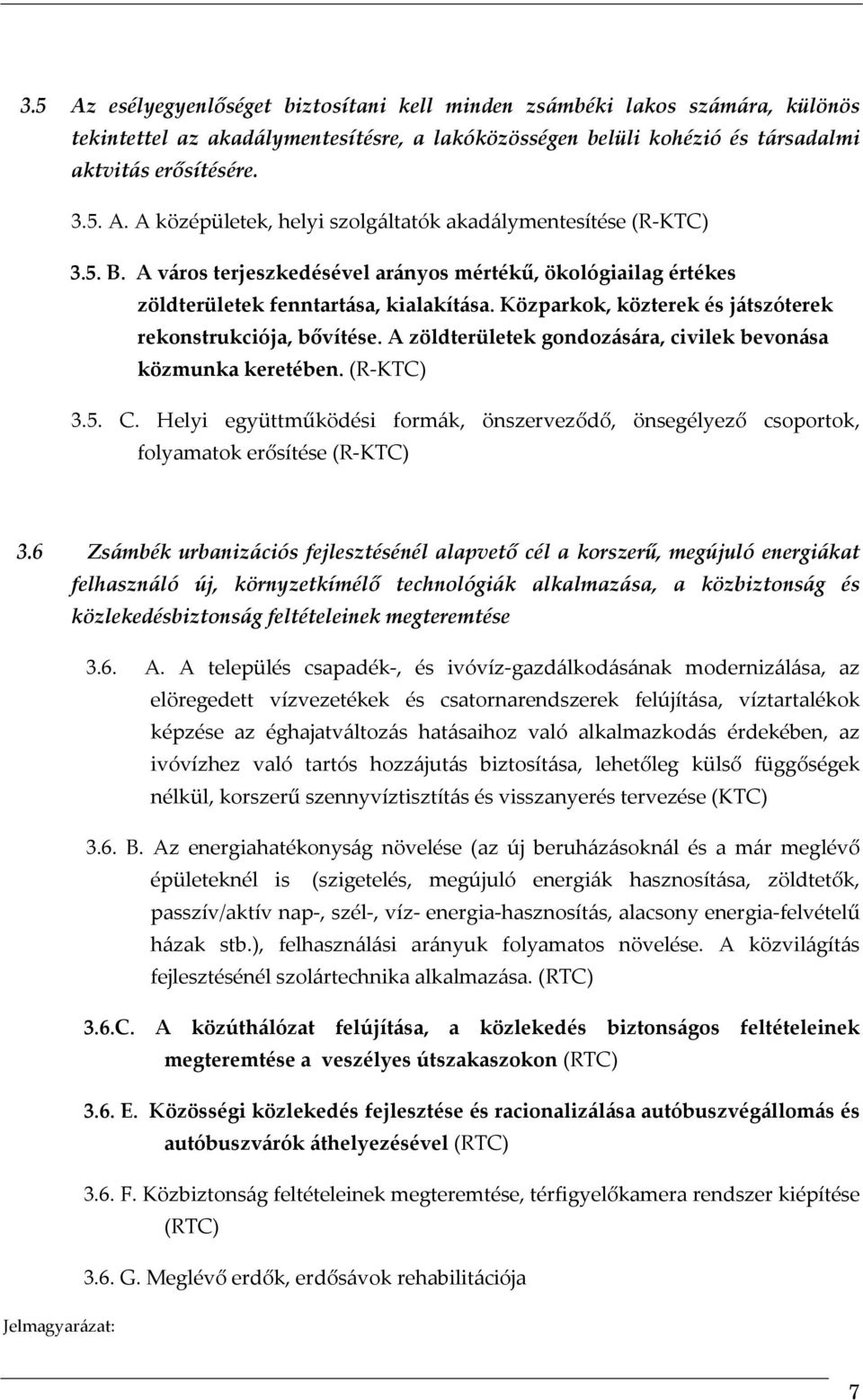 3.5 Az esélyegyenlőséget biztosítani kell minden zsámbéki lakos számára, különös tekintettel az akadálymentesítésre, a lakóközösségen belüli kohézió és társadalmi aktvitás erősítésére.

3.5. A. A középületek, helyi szolgáltatók akadálymentesítése (R-KTC)

3.5. B. A város terjeszkedésével arányos mértékű, ökológiailag értékes zöldterületek fenntartása, kialakítása. Közparkok, közterek és játszóterek rekonstrukciója, bővítése. A zöldterületek gondozására, civilek bevonása közmunka keretében. (R-KTC)

3.5. C. Helyi együttműködési formák, önszerveződő, önsegélyező csoportok, folyamatok erősítése (R-KTC)

3.6 Zsámbék urbanizációs fejlesztésénél alapvető cél a korszerű, megújuló energiákat felhasználó új, környzetkímélő technológiák alkalmazása, a közbiztonság és közlekedésbiztonság feltételeinek megteremtése

3.6. A. A település csapadék-, és ivóvíz-gazdálkodásának modernizálása, az elöregedett vízvezetékek és csatornarendszerek felújítása, víztartalékok képzése az éghajatváltozás hatásaihoz való alkalmazkodás érdekében, az ivóvízhez való tartós hozzájutás biztosítása, lehetőleg külső függőségek nélkül, korszerű szennyvíztisztítás és visszanyerés tervezése (KTC)

3.6. B. Az energiahatékonyság növelése (az új beruházásoknál és a már meglévő épületeknél is (szigetelés, megújuló energiák hasznosítása, zöldtetők, passzív/aktív nap-, szél-, víz- energia-hasznosítás, alacsony energia-felvételű házak stb.), felhasználási arányuk folyamatos növelése. A közvilágítás fejlesztésénél szolártechnika alkalmazása. (RTC)

3.6.C. A közúthálózat felújítása, a közlekedés biztonságos feltételeinek megteremtése a veszélyes útszakaszokon (RTC)

3.6. E. Közösségi közlekedés fejlesztése és racionalizálása autóbuszvégállomás és autóbuszvárók áthelyezésével (RTC)

3.6. F. Közbiztonság feltételeinek megteremtése, térfigyelőkamera rendszer kiépítése (RTC)

3.6. G. Meglévő erdők, erdősávok rehabilitációja

Jelmagyarázat:

7